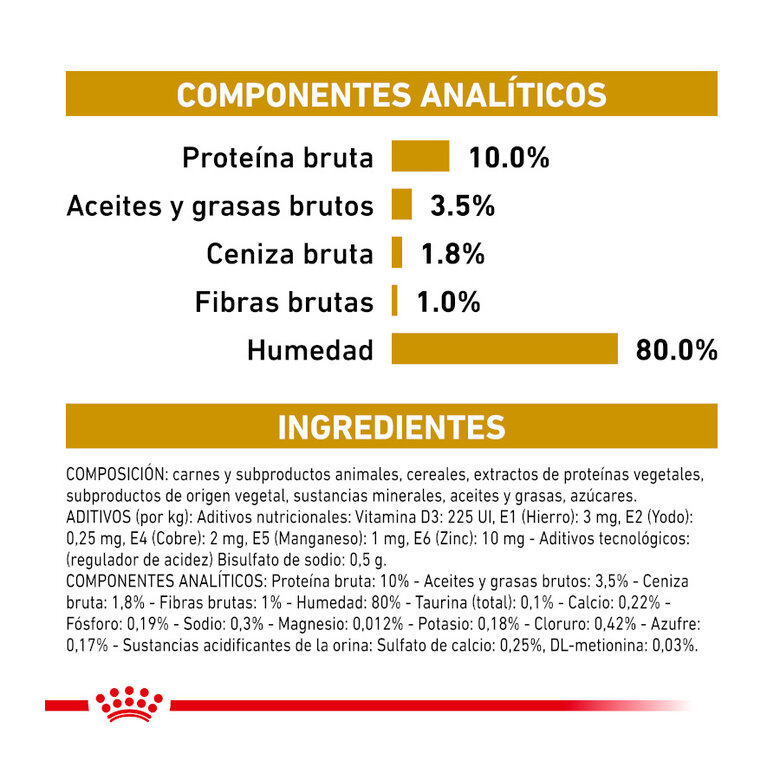 COMPONENTES ANALÍTICOS

Proteína bruta 10.0%
Aceites y grasas brutos 3.5%
Ceniza bruta 1.8%
Fibras brutas 1.0%
Humedad 80.0%

INGREDIENTES

COMPOSICIÓN: carnes y subproductos animales, cereales, extractos de proteínas vegetales, subproductos de origen vegetal, sustancias minerales, aceites y grasas, azúcares.
ADITIVOS (por kg): Aditivos nutricionales: Vitamina D3: 225 UI, E1 (Hierro): 3 mg, E2 (Yodo): 0,25 mg, E4 (Cobre): 2 mg, E5 (Manganeso): 1 mg, E6 (Zinc): 10 mg - Aditivos tecnológicos: (regulador de acidez) Bisulfato de sodio: 0,5 g.
COMPONENTES ANALÍTICOS: Proteína bruta: 10% - Aceites y grasas brutos: 3,5% - Ceniza bruta: 1,8% - Fibras brutas: 1% - Humedad: 80% - Taurina (total): 0,1% - Calcio: 0,22% - Fósforo: 0,19% - Sodio: 0,3% - Magnesio: 0,012% - Potasio: 0,18% - Cloruro: 0,42% - Azufre: 0,17% - Sustancias acidificantes de la orina: Sulfato de calcio: 0,25%, DL-metionina: 0,03%.